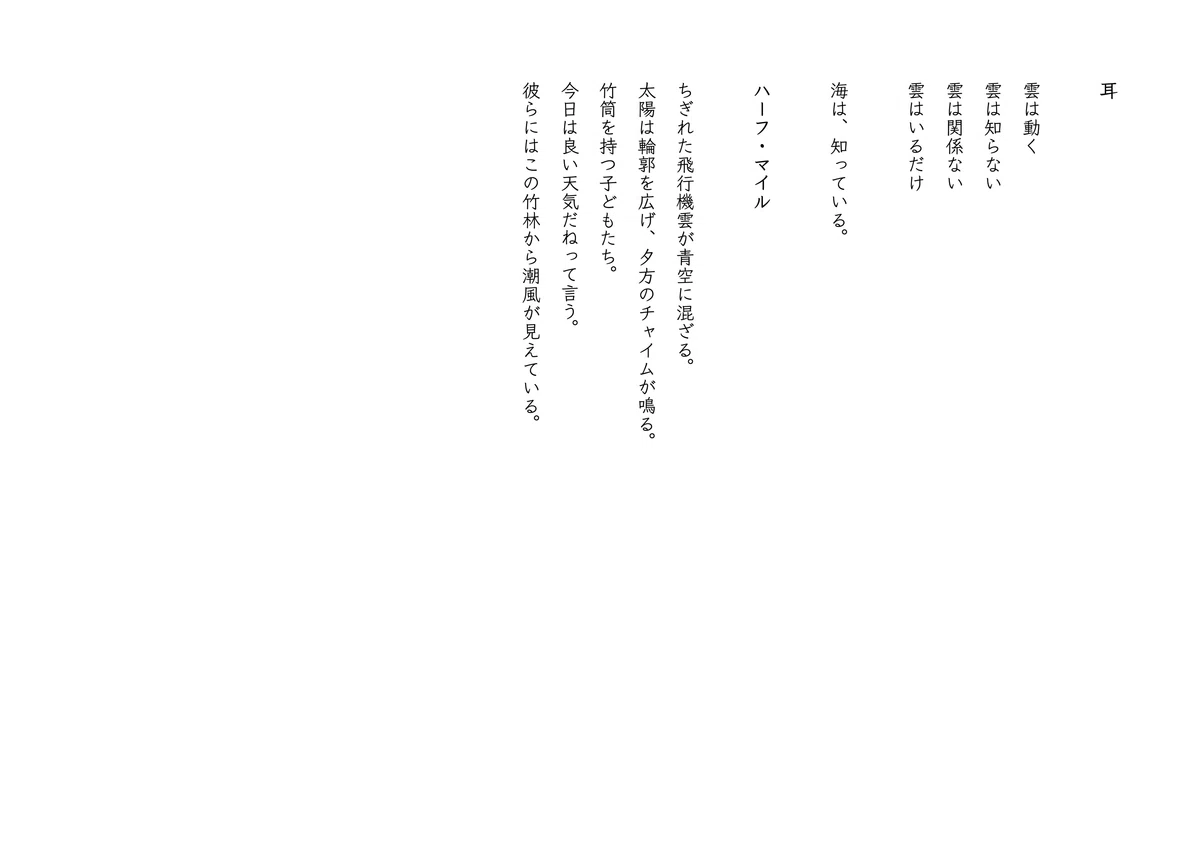 耳

雲は動く
雲は知らない
雲は関係ない
雲はいるだけ

海は、知っている。

ハーフ・マイル

ちぎれた飛行機雲が青空に混ざる。
太陽は輪郭を広げ、夕方のチャイムが鳴る。
竹筒を持つ子どもたち。
今日は良い天気だねって言う。
彼らにはこの竹林から潮風が見えている。